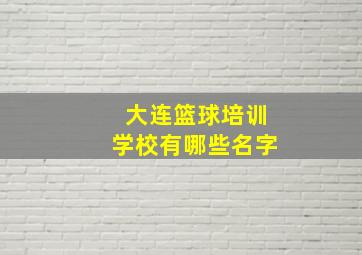 大连篮球培训
学校有哪些名字